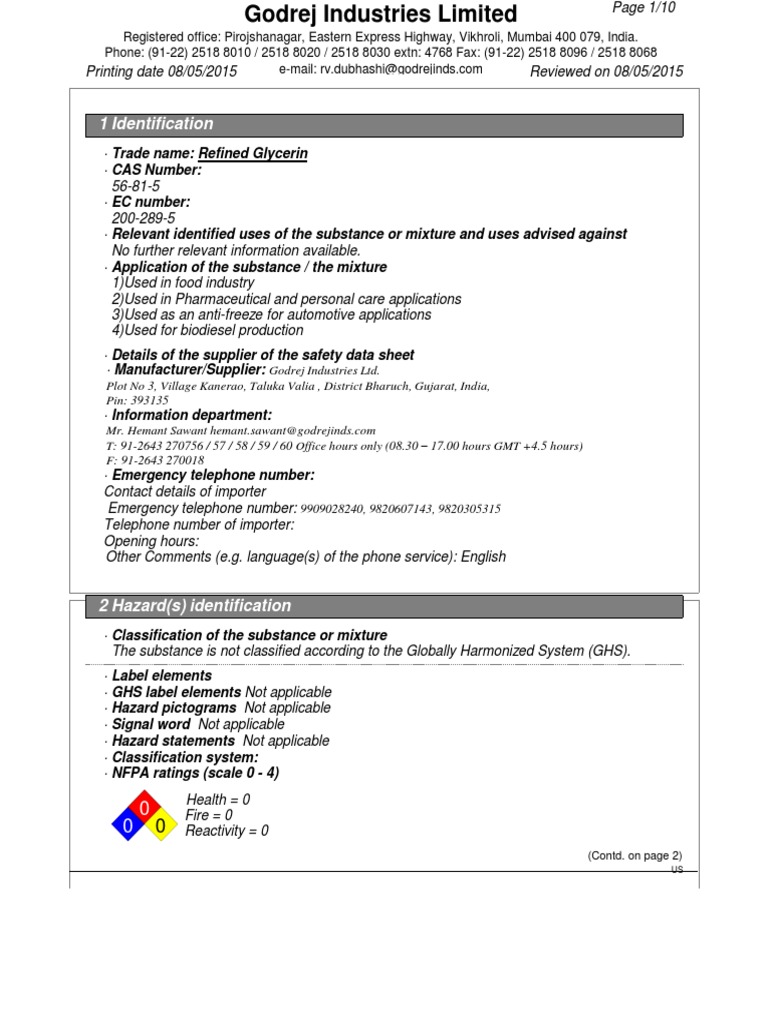 Godrej Industries Limited

Page 1/10

Registered office: Pirojshanagar, Eastern Express Highway, Vikhroli, Mumbai 400 079, India.
Phone: (91-22) 2518 8010 / 2518 8020 / 2518 8030 extn: 4768 Fax: (91-22) 2518 8096 / 2518 8068

Printing date 08/05/2015 e-mail: rv.dubhashi@godrejinds.com Reviewed on 08/05/2015

1 Identification

· Trade name: Refined Glycerin
· CAS Number:
56-81-5
· EC number:
200-289-5
· Relevant identified uses of the substance or mixture and uses advised against
No further relevant information available.
· Application of the substance / the mixture
1)Used in food industry
2)Used in Pharmaceutical and personal care applications
3)Used as an anti-freeze for automotive applications
4)Used for biodiesel production

· Details of the supplier of the safety data sheet
· Manufacturer/Supplier: Godrej Industries Ltd.
Plot No 3, Village Kanerao, Taluka Valia , District Bharuch, Gujarat, India,
Pin: 393135
· Information department:
Mr. Hemant Sawant hemant.sawant@godrejinds.com
T: 91-2643 270756 / 57 / 58 / 59 / 60 Office hours only (08.30 – 17.00 hours GMT +4.5 hours)
F: 91-2643 270018
· Emergency telephone number:
Contact details of importer
Emergency telephone number: 9909028240, 9820607143, 9820305315
Telephone number of importer:
Opening hours:
Other Comments (e.g. language(s) of the phone service): English

2 Hazard(s) identification

· Classification of the substance or mixture
The substance is not classified according to the Globally Harmonized System (GHS).

· Label elements
· GHS label elements Not applicable
· Hazard pictograms Not applicable
· Signal word Not applicable
· Hazard statements Not applicable
· Classification system:
· NFPA ratings (scale 0 - 4)

0
0 0

Health = 0
Fire = 0
Reactivity = 0

(Contd. on page 2)
US